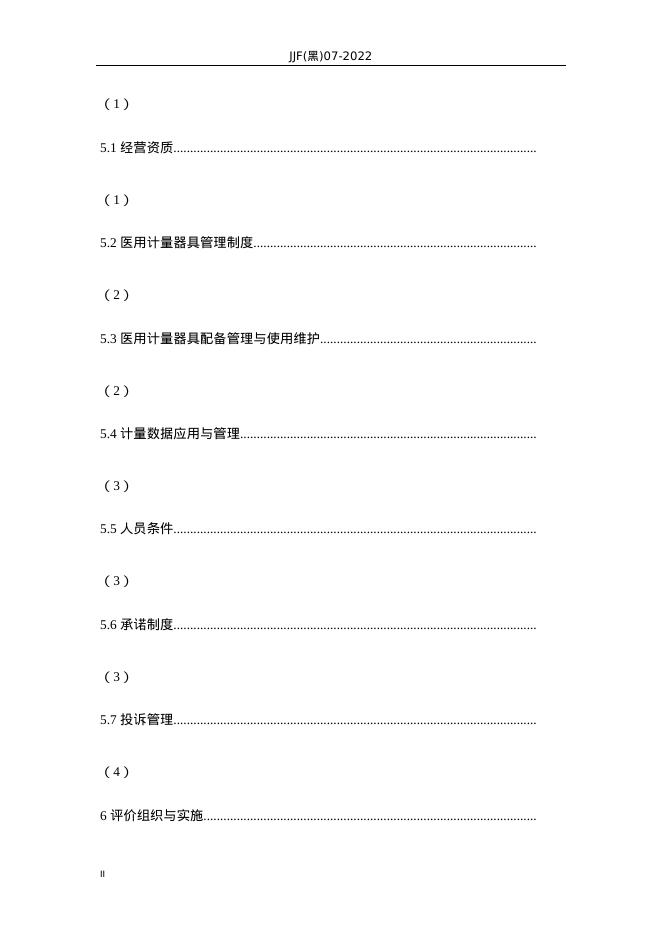 JJF(黑)07-2022

（1）

5.1 经营资质............................................................................................................

（1）

5.2 医用计量器具管理制度....................................................................................

（2）

5.3 医用计量器具配备管理与使用维护................................................................

（2）

5.4 计量数据应用与管理........................................................................................

（3）

5.5 人员条件............................................................................................................

（3）

5.6 承诺制度............................................................................................................

（3）

5.7 投诉管理............................................................................................................

（4）

6 评价组织与实施...................................................................................................

II